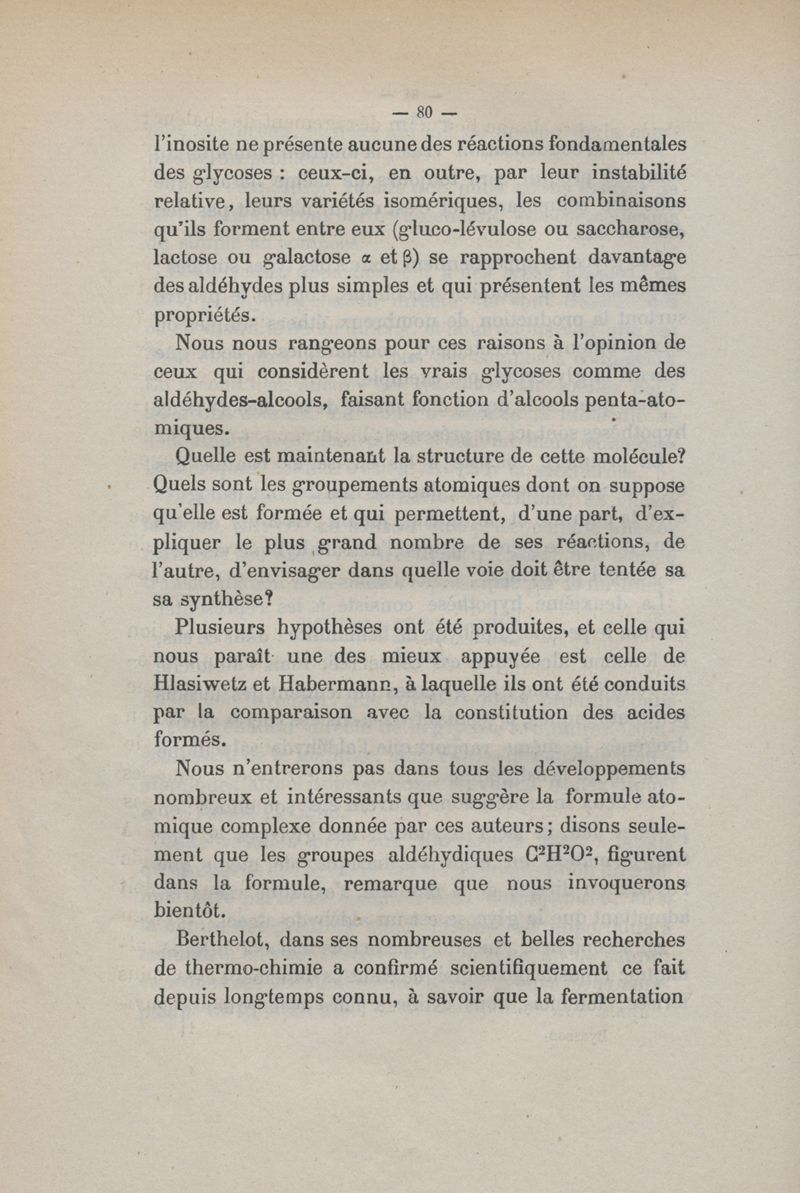 — 80 —

l'inosite ne présente aucune des réactions fondamentales des glycoses : ceux-ci, en outre, par leur instabilité relative, leurs variétés isomériques, les combinaisons qu'ils forment entre eux (gluco-lévulose ou saccharose, lactose ou galactose $\alpha$ et $\beta$) se rapprochent davantage des aldéhydes plus simples et qui présentent les mêmes propriétés.

Nous nous rangeons pour ces raisons à l'opinion de ceux qui considèrent les vrais glycoses comme des aldéhydes-alcools, faisant fonction d'alcools penta-atomiques.

Quelle est maintenant la structure de cette molécule? Quels sont les groupements atomiques dont on suppose qu'elle est formée et qui permettent, d'une part, d'expliquer le plus grand nombre de ses réactions, de l'autre, d'envisager dans quelle voie doit être tentée sa sa synthèse?

Plusieurs hypothèses ont été produites, et celle qui nous paraît une des mieux appuyée est celle de Hlasiwetz et Habermann, à laquelle ils ont été conduits par la comparaison avec la constitution des acides formés.

Nous n'entrerons pas dans tous les développements nombreux et intéressants que suggère la formule atomique complexe donnée par ces auteurs; disons seulement que les groupes aldéhydiques $C^2H^2O^2$, figurent dans la formule, remarque que nous invoquerons bientôt.

Berthelot, dans ses nombreuses et belles recherches de thermo-chimie a confirmé scientifiquement ce fait depuis longtemps connu, à savoir que la fermentation